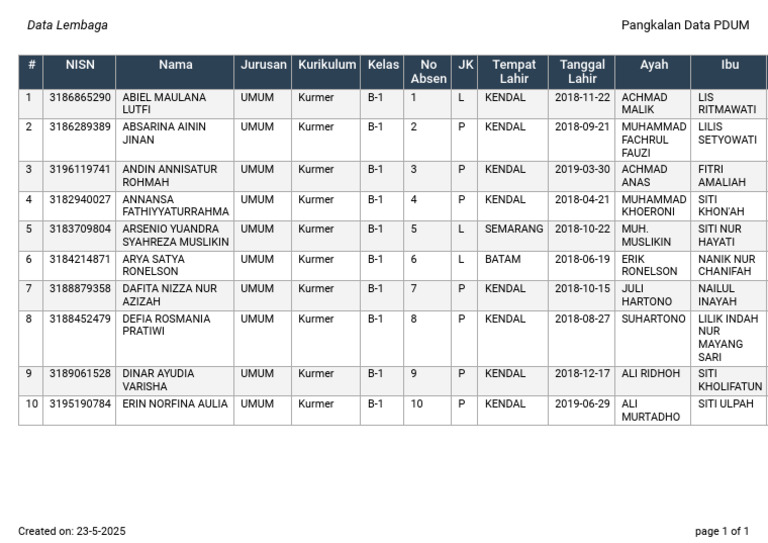 Data Lembaga

Pangkalan Data PDUM

| # | NISN | Nama | Jurusan | Kurikulum | Kelas | No Absen | JK | Tempat Lahir | Tanggal Lahir | Ayah | Ibu |
|---|---|---|---|---|---|---|---|---|---|---|---|
| 1 | 3186865290 | ABIEL MAULANA LUTFI | UMUM | Kurmer | B-1 | 1 | L | KENDAL | 2018-11-22 | ACHMAD MALIK | LIS RITMAWATI |
| 2 | 3186289389 | ABSARINA AININ JINAN | UMUM | Kurmer | B-1 | 2 | P | KENDAL | 2018-09-21 | MUHAMMAD FACHRUL FAUZI | LILIS SETYOWATI |
| 3 | 3196119741 | ANDIN ANNISATUR ROHMAH | UMUM | Kurmer | B-1 | 3 | P | KENDAL | 2019-03-30 | ACHMAD ANAS | FITRI AMALIAH |
| 4 | 3182940027 | ANNANSA FATHIYYATURRAHMA | UMUM | Kurmer | B-1 | 4 | P | KENDAL | 2018-04-21 | MUHAMMAD KHOERONI | SITI KHON'AH |
| 5 | 3183709804 | ARSENIO YUANDRA SYAHREZA MUSLIKIN | UMUM | Kurmer | B-1 | 5 | L | SEMARANG | 2018-10-22 | MUH. MUSLIKIN | SITI NUR HAYATI |
| 6 | 3184214871 | ARYA SATYA RONELSON | UMUM | Kurmer | B-1 | 6 | L | BATAM | 2018-06-19 | ERIK RONELSON | NANIK NUR CHANIFAH |
| 7 | 3188879358 | DAFITA NIZZA NUR AZIZAH | UMUM | Kurmer | B-1 | 7 | P | KENDAL | 2018-10-15 | JULI HARTONO | NAILUL INAYAH |
| 8 | 3188452479 | DEFIA ROSMANIA PRATIWI | UMUM | Kurmer | B-1 | 8 | P | KENDAL | 2018-08-27 | SUHARTONO | LILIK INDAH NUR MAYANG SARI |
| 9 | 3189061528 | DINAR AYUDIA VARISHA | UMUM | Kurmer | B-1 | 9 | P | KENDAL | 2018-12-17 | ALI RIDHOH | SITI KHOLIFATUN |
| 10 | 3195190784 | ERIN NORFINA AULIA | UMUM | Kurmer | B-1 | 10 | P | KENDAL | 2019-06-29 | ALI MURTADHO | SITI ULPAH |

Created on: 23-5-2025

page 1 of 1